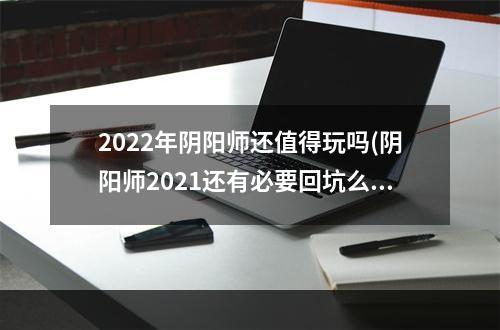 2022年阴阳师还值得玩吗(阴阳师2021还有必要回坑么...